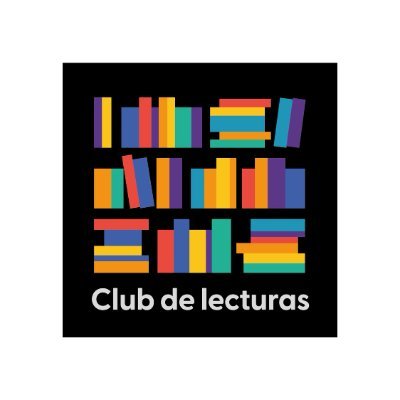 Club de lecturas